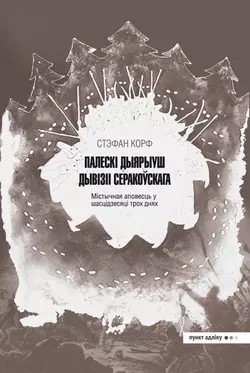 СТЭФАН КОРФ

ПАЛЕСКІ ДЫЯРЫУШ ДЫВІЗІІ СЕРАКОЎСКАГА

Містычная аповесць у шасцідзесяці трох днях

пункт адліку